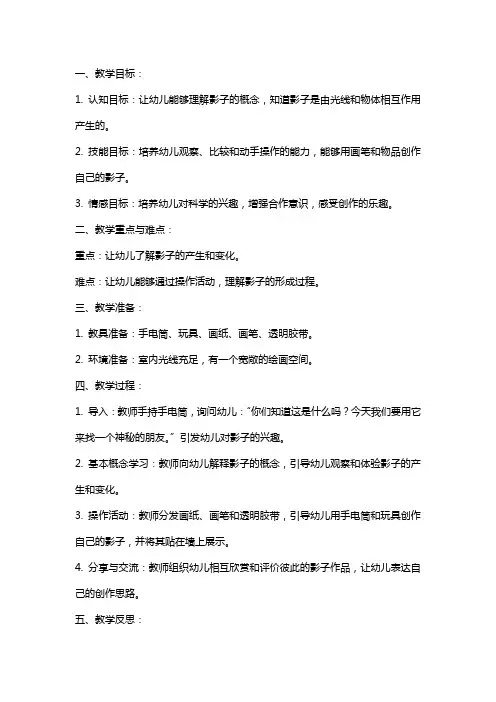 一、教学目标：

1. 认知目标：让幼儿能够理解影子的概念，知道影子是由光线和物体相互作用产生的。

2. 技能目标：培养幼儿观察、比较和动手操作的能力，能够用画笔和物品创作自己的影子。

3. 情感目标：培养幼儿对科学的兴趣，增强合作意识，感受创作的乐趣。

二、教学重点与难点：

重点：让幼儿了解影子的产生和变化。

难点：让幼儿能够通过操作活动，理解影子的形成过程。

三、教学准备：

1. 教具准备：手电筒、玩具、画纸、画笔、透明胶带。

2. 环境准备：室内光线充足，有一个宽敞的绘画空间。

四、教学过程：

1. 导入：教师手持手电筒，询问幼儿："你们知道这是什么吗？今天我们要用它来找一个神秘的朋友。" 引发幼儿对影子的兴趣。

2. 基本概念学习：教师向幼儿解释影子的概念，引导幼儿观察和体验影子的产生和变化。

3. 操作活动：教师分发画纸、画笔和透明胶带，引导幼儿用手电筒和玩具创作自己的影子，并将其贴在墙上展示。

4. 分享与交流：教师组织幼儿相互欣赏和评价彼此的影子作品，让幼儿表达自己的创作思路。

五、教学反思：